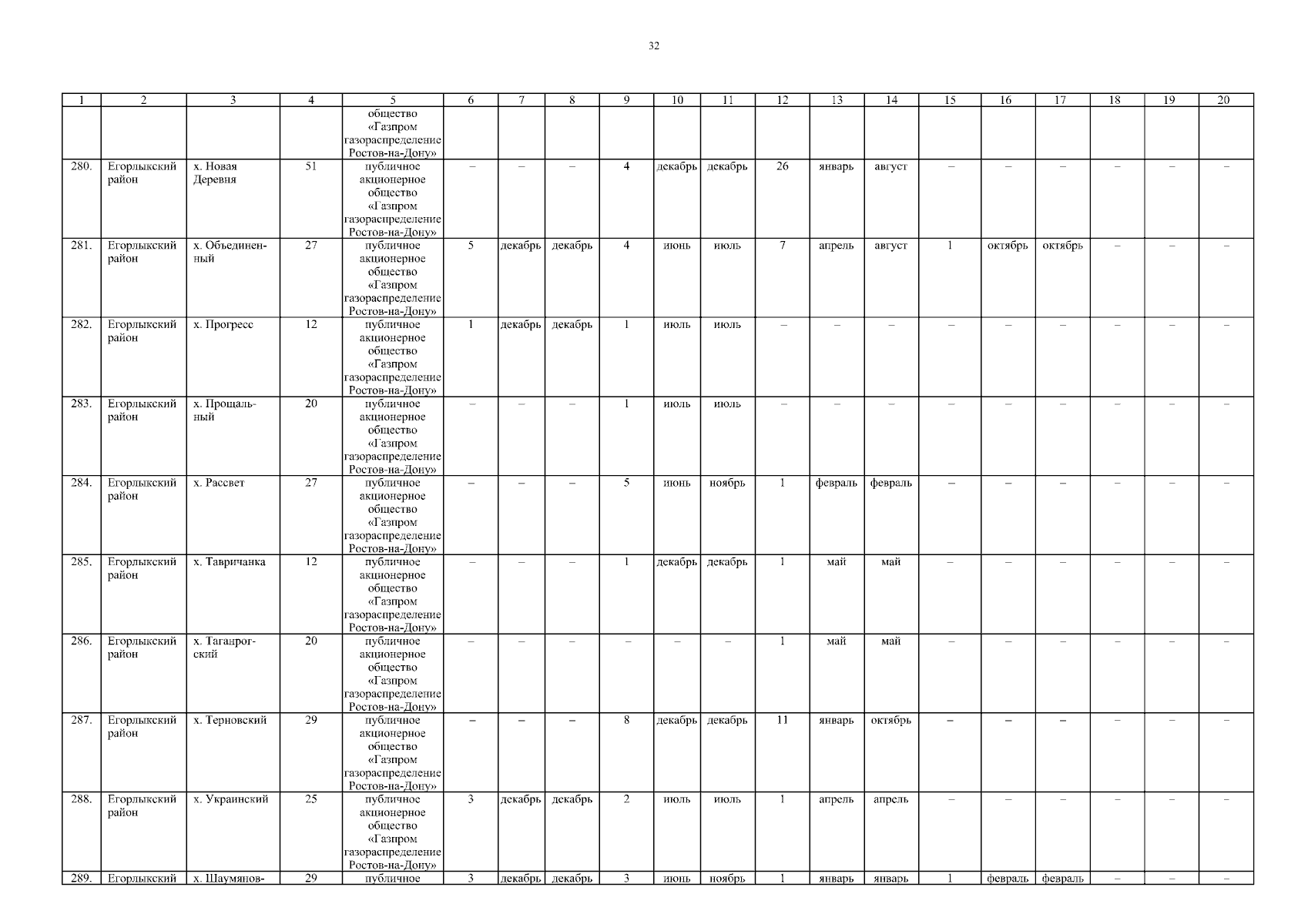 32

| 1 | 2 | 3 | 4 | 5 | 6 | 7 | 8 | 9 | 10 | 11 | 12 | 13 | 14 | 15 | 16 | 17 | 18 | 19 | 20 |
|---|---|---|---|---|---|---|---|---|---|---|---|---|---|---|---|---|---|---|---|
| | | | | общество «Газпром газораспределение Ростов-на-Дону» | | | | | | | | | | | | | | | |
| 280. | Егорлыкский район | х. Новая Деревня | 51 | публичное акционерное общество «Газпром газораспределение Ростов-на-Дону» | – | – | – | 4 | декабрь | декабрь | 26 | январь | август | – | – | – | – | – | – |
| 281. | Егорлыкский район | х. Объединенный | 27 | публичное акционерное общество «Газпром газораспределение Ростов-на-Дону» | 5 | декабрь | декабрь | 4 | июнь | июль | 7 | апрель | август | 1 | октябрь | октябрь | – | – | – |
| 282. | Егорлыкский район | х. Прогресс | 12 | публичное акционерное общество «Газпром газораспределение Ростов-на-Дону» | 1 | декабрь | декабрь | 1 | июль | июль | – | – | – | – | – | – | – | – | – |
| 283. | Егорлыкский район | х. Прощальный | 20 | публичное акционерное общество «Газпром газораспределение Ростов-на-Дону» | – | – | – | 1 | июль | июль | – | – | – | – | – | – | – | – | – |
| 284. | Егорлыкский район | х. Рассвет | 27 | публичное акционерное общество «Газпром газораспределение Ростов-на-Дону» | – | – | – | 5 | июнь | ноябрь | 1 | февраль | февраль | – | – | – | – | – | – |
| 285. | Егорлыкский район | х. Тавричанка | 12 | публичное акционерное общество «Газпром газораспределение Ростов-на-Дону» | – | – | – | 1 | декабрь | декабрь | 1 | май | май | – | – | – | – | – | – |
| 286. | Егорлыкский район | х. Таганрогский | 20 | публичное акционерное общество «Газпром газораспределение Ростов-на-Дону» | – | – | – | – | – | – | 1 | май | май | – | – | – | – | – | – |
| 287. | Егорлыкский район | х. Терновский | 29 | публичное акционерное общество «Газпром газораспределение Ростов-на-Дону» | – | – | – | 8 | декабрь | декабрь | 11 | январь | октябрь | – | – | – | – | – | – |
| 288. | Егорлыкский район | х. Украинский | 25 | публичное акционерное общество «Газпром газораспределение Ростов-на-Дону» | 3 | декабрь | декабрь | 2 | июль | июль | 1 | апрель | апрель | – | – | – | – | – | – |
| 289. | Егорлыкский | х. Шаумянов- | 29 | публичное | 3 | декабрь | декабрь | 3 | июнь | ноябрь | 1 | январь | январь | 1 | февраль | февраль | – | – | – |